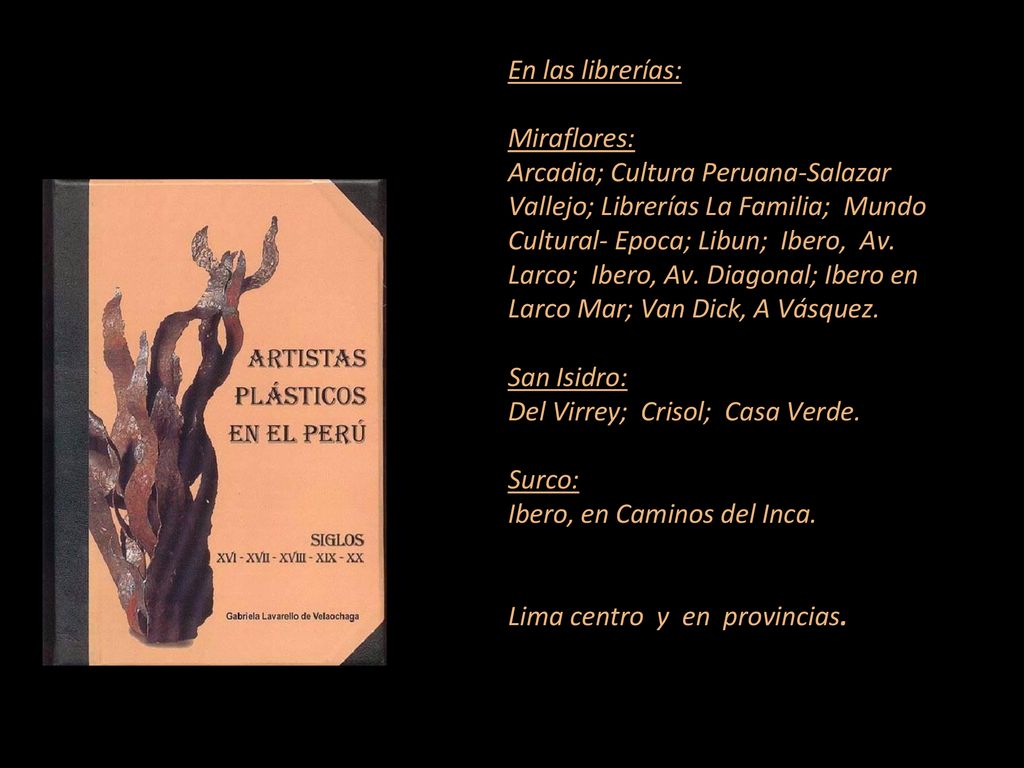 ARTISTAS PLÁSTICOS EN EL PERÚ

SIGLOS
XVI - XVII - XVIII - XIX - XX

Gabriela Lavarello de Velaochaga

En las librerías:

Miraflores:
Arcadia; Cultura Peruana-Salazar Vallejo; Librerías La Familia; Mundo Cultural- Epoca; Libun; Ibero, Av. Larco; Ibero, Av. Diagonal; Ibero en Larco Mar; Van Dick, A Vásquez.

San Isidro:
Del Virrey; Crisol; Casa Verde.

Surco:
Ibero, en Caminos del Inca.

Lima centro y en provincias.